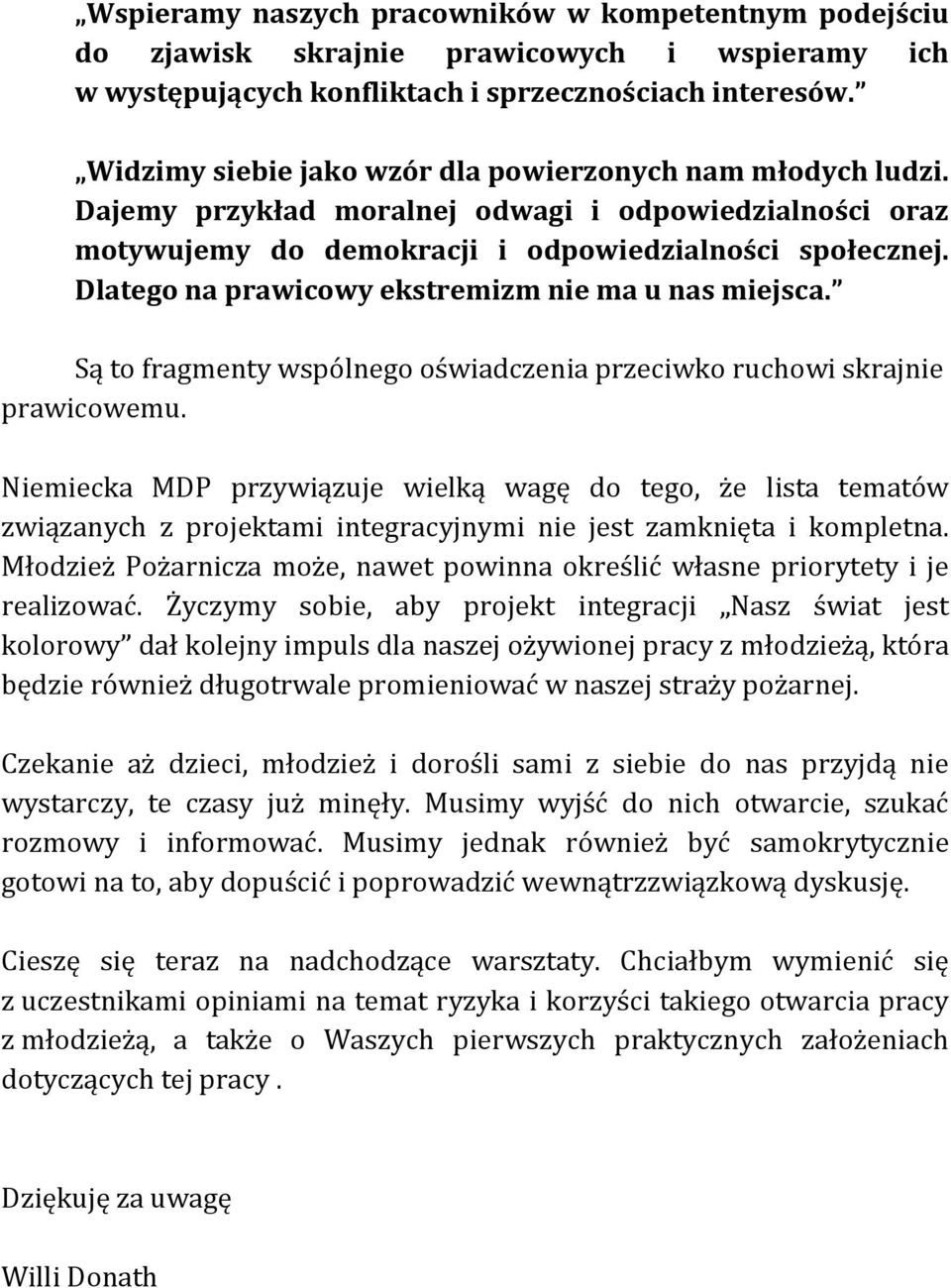 „Wspieramy naszych pracowników w kompetentnym podejściu do zjawisk skrajnie prawicowych i wspieramy ich w występujących konfliktach i sprzecznościach interesów.”

„Widzimy siebie jako wzór dla powierzonych nam młodych ludzi. Dajemy przykład moralnej odwagi i odpowiedzialności oraz motywujemy do demokracji i odpowiedzialności społecznej. Dlatego na prawicowy ekstremizm nie ma u nas miejsca.”

Są to fragmenty wspólnego oświadczenia przeciwko ruchowi skrajnie prawicowemu.

Niemiecka MDP przywiązuje wielką wagę do tego, że lista tematów związanych z projektami integracyjnymi nie jest zamknięta i kompletna. Młodzież Pożarnicza może, nawet powinna określić własne priorytety i je realizować. Życzymy sobie, aby projekt integracji „Nasz świat jest kolorowy” dał kolejny impuls dla naszej ożywionej pracy z młodzieżą, która będzie również długotrwale promieniować w naszej straży pożarnej.

Czekanie aż dzieci, młodzież i dorośli sami z siebie do nas przyjdą nie wystarczy, te czasy już minęły. Musimy wyjść do nich otwarcie, szukać rozmowy i informować. Musimy jednak również być samokrytycznie gotowi na to, aby dopuścić i poprowadzić wewnątrzzwiązkową dyskusję.

Cieszę się teraz na nadchodzące warsztaty. Chciałbym wymienić się z uczestnikami opiniami na temat ryzyka i korzyści takiego otwarcia pracy z młodzieżą, a także o Waszych pierwszych praktycznych założeniach dotyczących tej pracy .

Dziękuję za uwagę

Willi Donath